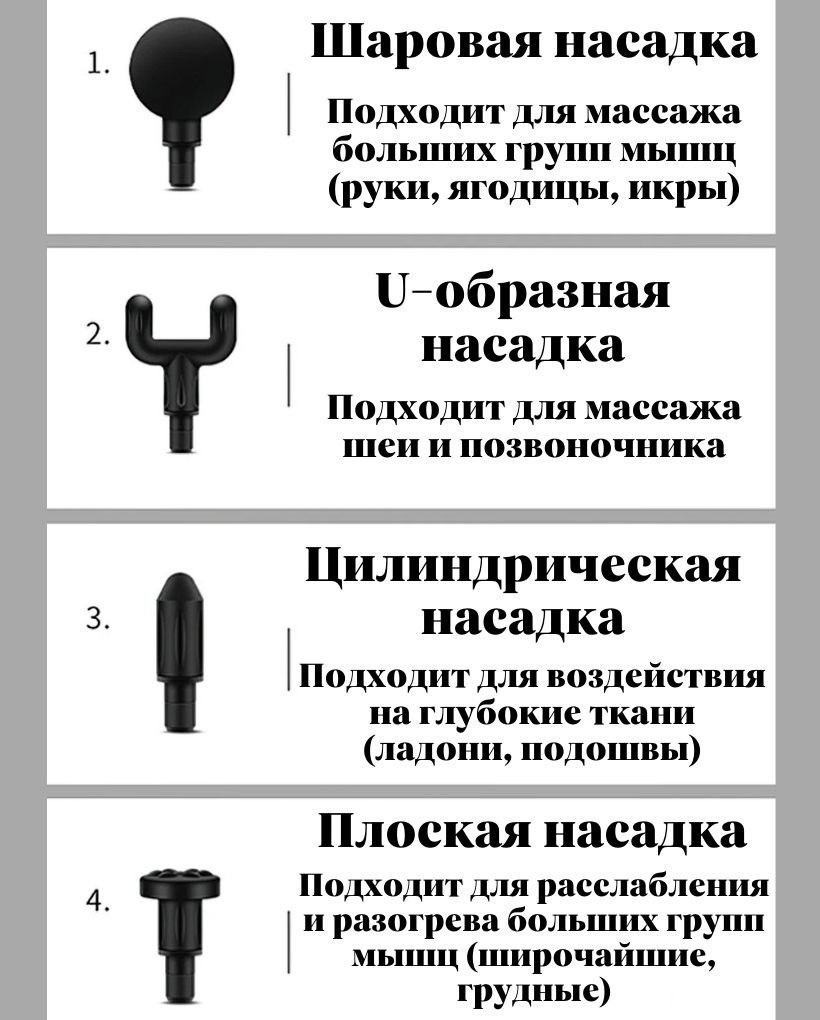 1.

Шаровая насадка

Подходит для массажа больших групп мышц (руки, ягодицы, икры)

2.

U-образная насадка

Подходит для массажа шеи и позвоночника

3.

Цилиндрическая насадка

Подходит для воздействия на глубокие ткани (ладони, подошвы)

4.

Плоская насадка

Подходит для расслабления и разогрева больших групп мышц (широчайшие, грудные)